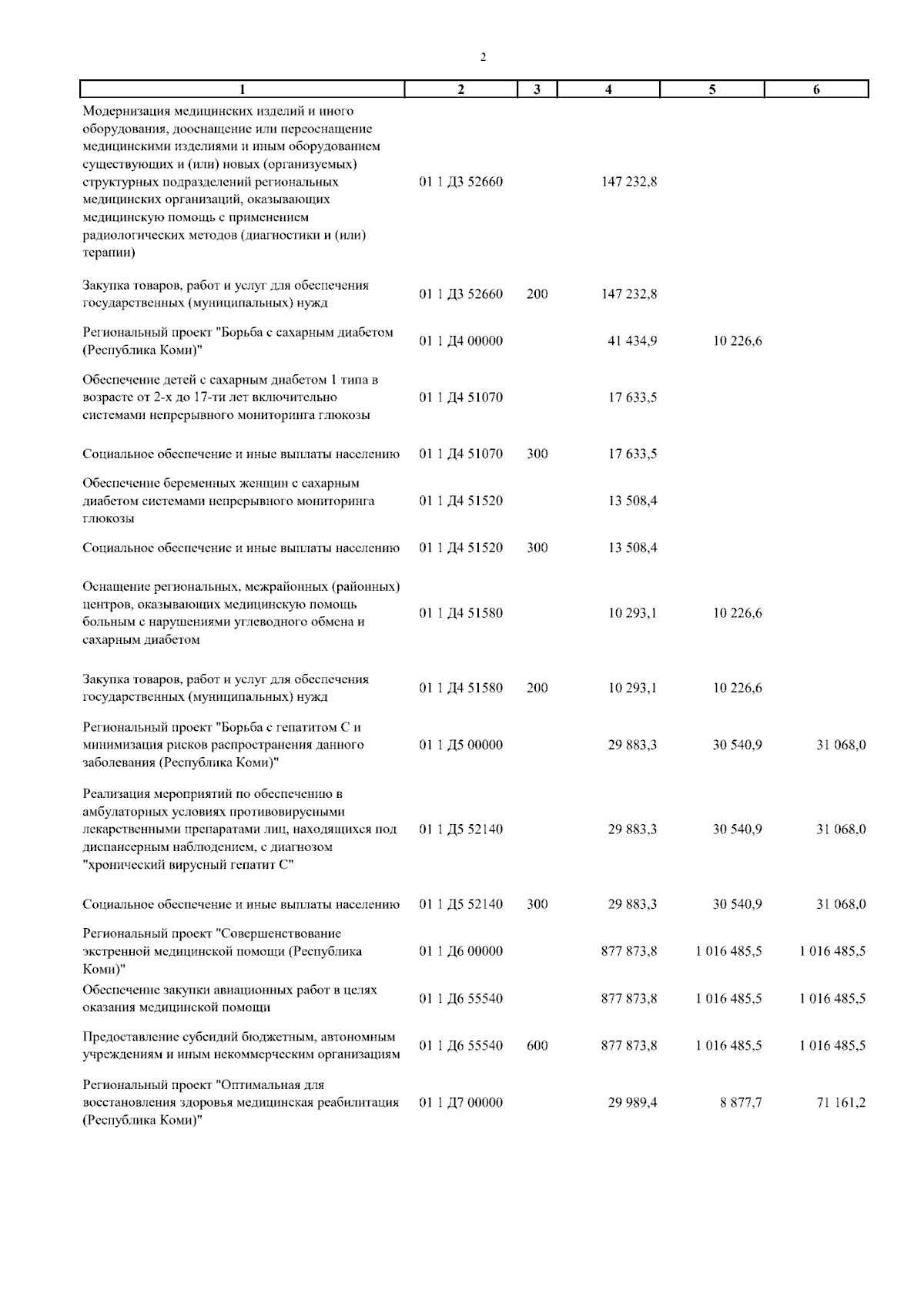 2

| 1 | 2 | 3 | 4 | 5 | 6 |
|---|---|---|---|---|---|
| Модернизация медицинских изделий и иного оборудования, дооснащение или переоснащение медицинскими изделиями и иным оборудованием существующих и (или) новых (организуемых) структурных подразделений региональных медицинских организаций, оказывающих медицинскую помощь с применением радиологических методов (диагностики и (или) терапии) | 01 1 Д3 52660 | | 147 232,8 | | |
| Закупка товаров, работ и услуг для обеспечения государственных (муниципальных) нужд | 01 1 Д3 52660 | 200 | 147 232,8 | | |
| Региональный проект "Борьба с сахарным диабетом (Республика Коми)" | 01 1 Д4 00000 | | 41 434,9 | 10 226,6 | |
| Обеспечение детей с сахарным диабетом 1 типа в возрасте от 2-х до 17-ти лет включительно системами непрерывного мониторинга глюкозы | 01 1 Д4 51070 | | 17 633,5 | | |
| Социальное обеспечение и иные выплаты населению | 01 1 Д4 51070 | 300 | 17 633,5 | | |
| Обеспечение беременных женщин с сахарным диабетом системами непрерывного мониторинга глюкозы | 01 1 Д4 51520 | | 13 508,4 | | |
| Социальное обеспечение и иные выплаты населению | 01 1 Д4 51520 | 300 | 13 508,4 | | |
| Оснащение региональных, межрайонных (районных) центров, оказывающих медицинскую помощь больным с нарушениями углеводного обмена и сахарным диабетом | 01 1 Д4 51580 | | 10 293,1 | 10 226,6 | |
| Закупка товаров, работ и услуг для обеспечения государственных (муниципальных) нужд | 01 1 Д4 51580 | 200 | 10 293,1 | 10 226,6 | |
| Региональный проект "Борьба с гепатитом С и минимизация рисков распространения данного заболевания (Республика Коми)" | 01 1 Д5 00000 | | 29 883,3 | 30 540,9 | 31 068,0 |
| Реализация мероприятий по обеспечению в амбулаторных условиях противовирусными лекарственными препаратами лиц, находящихся под диспансерным наблюдением, с диагнозом "хронический вирусный гепатит С" | 01 1 Д5 52140 | | 29 883,3 | 30 540,9 | 31 068,0 |
| Социальное обеспечение и иные выплаты населению | 01 1 Д5 52140 | 300 | 29 883,3 | 30 540,9 | 31 068,0 |
| Региональный проект "Совершенствование экстренной медицинской помощи (Республика Коми)" | 01 1 Д6 00000 | | 877 873,8 | 1 016 485,5 | 1 016 485,5 |
| Обеспечение закупки авиационных работ в целях оказания медицинской помощи | 01 1 Д6 55540 | | 877 873,8 | 1 016 485,5 | 1 016 485,5 |
| Предоставление субсидий бюджетным, автономным учреждениям и иным некоммерческим организациям | 01 1 Д6 55540 | 600 | 877 873,8 | 1 016 485,5 | 1 016 485,5 |
| Региональный проект "Оптимальная для восстановления здоровья медицинская реабилитация (Республика Коми)" | 01 1 Д7 00000 | | 29 989,4 | 8 877,7 | 71 161,2 |